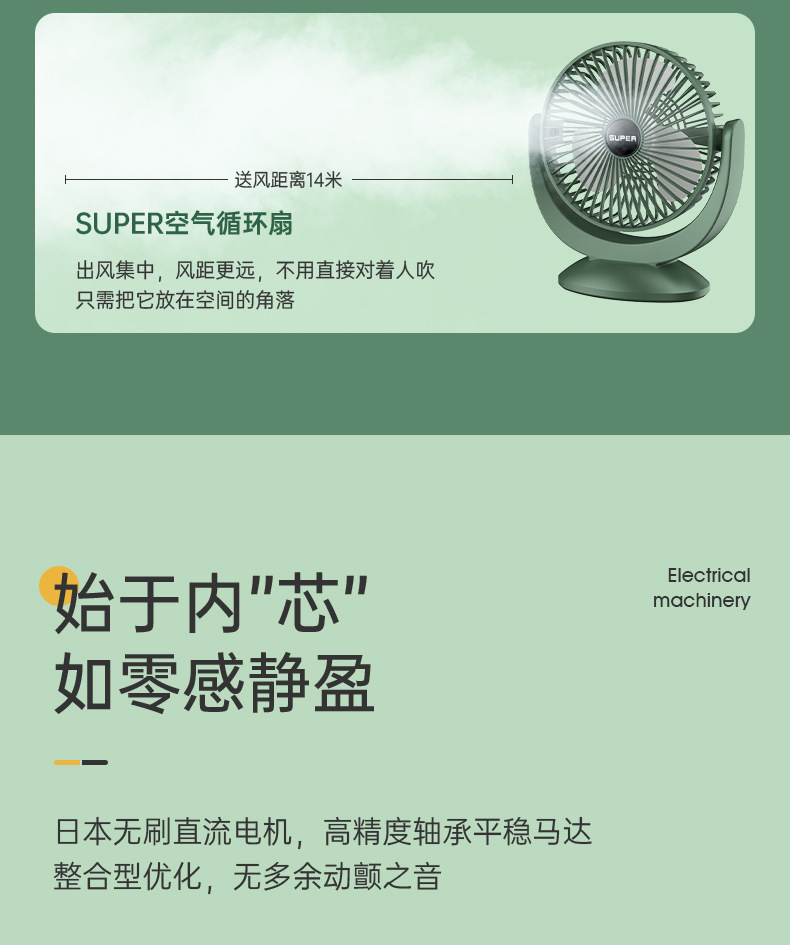 送风距离14米

SUPER空气循环扇

出风集中，风距更远，不用直接对着人吹
只需把它放在空间的角落

SUPER

始于内“芯”
如零感静盈

Electrical
machinery

日本无刷直流电机，高精度轴承平稳马达
整合型优化，无多余动颤之音